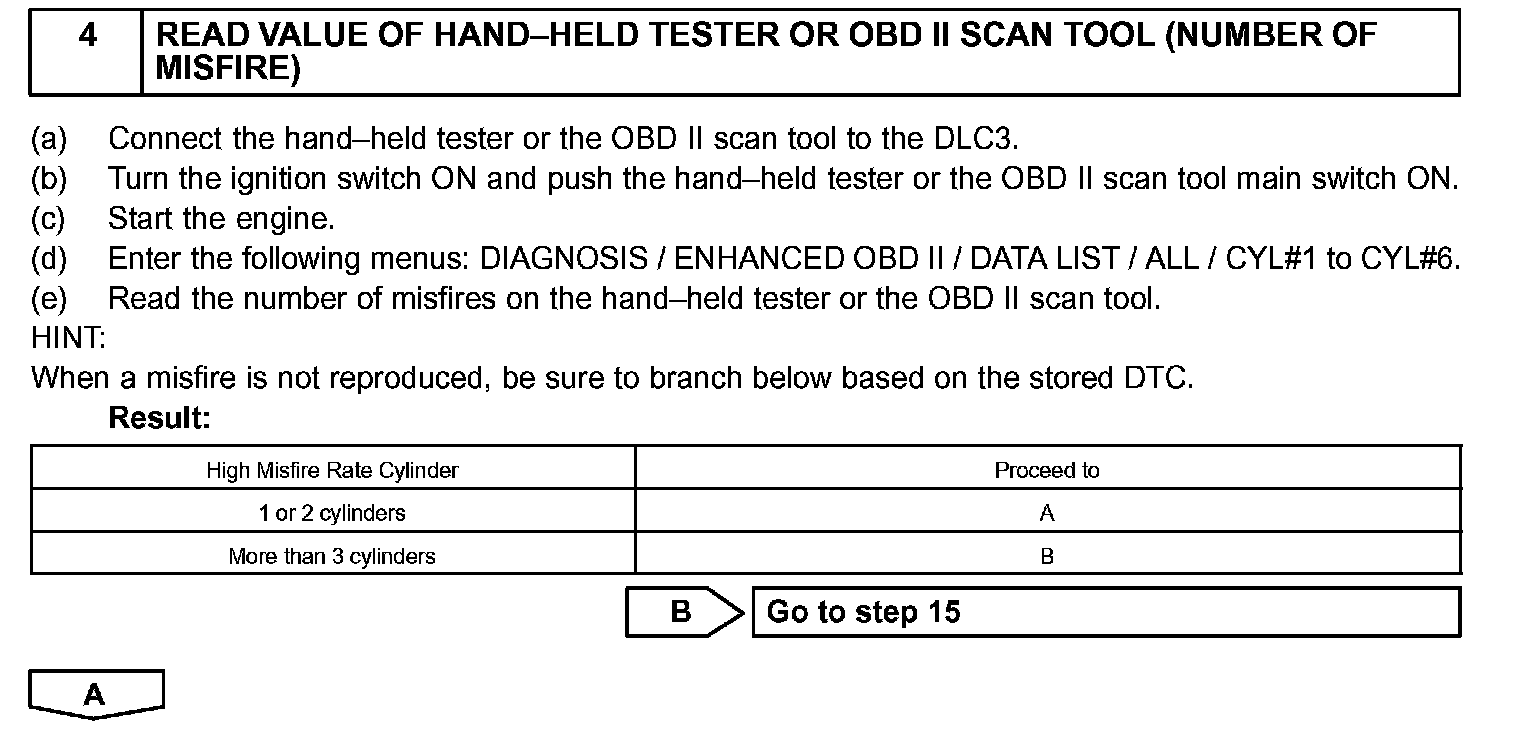 4 READ VALUE OF HAND–HELD TESTER OR OBD II SCAN TOOL (NUMBER OF MISFIRE)

(a) Connect the hand–held tester or the OBD II scan tool to the DLC3.
(b) Turn the ignition switch ON and push the hand–held tester or the OBD II scan tool main switch ON.
(c) Start the engine.
(d) Enter the following menus: DIAGNOSIS / ENHANCED OBD II / DATA LIST / ALL / CYL#1 to CYL#6.
(e) Read the number of misfires on the hand–held tester or the OBD II scan tool.
HINT:
When a misfire is not reproduced, be sure to branch below based on the stored DTC.

Result:

| High Misfire Rate Cylinder | Proceed to |
|---|---|
| 1 or 2 cylinders | A |
| More than 3 cylinders | B |

B Go to step 15

A